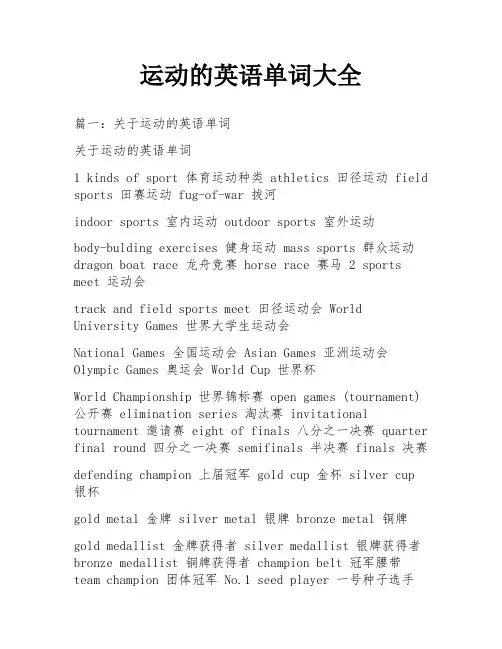 运动的英语单词大全

篇一：关于运动的英语单词

关于运动的英语单词

1 kinds of sport 体育运动种类 athletics 田径运动 field sports 田赛运动 fug-of-war 拔河

indoor sports 室内运动 outdoor sports 室外运动

body-bulding exercises 健身运动 mass sports 群众运动 dragon boat race 龙舟竞赛 horse race 赛马 2 sports meet 运动会

track and field sports meet 田径运动会 World University Games 世界大学生运动会

National Games 全国运动会 Asian Games 亚洲运动会 Olympic Games 奥运会 World Cup 世界杯

World Championship 世界锦标赛 open games (tournament) 公开赛 elimination series 淘汰赛 invitational tournament 邀请赛 eight of finals 八分之一决赛 quarter final round 四分之一决赛 semifinals 半决赛 finals 决赛

defending champion 上届冠军 gold cup 金杯 silver cup 银杯

gold metal 金牌 silver metal 银牌 bronze metal 铜牌

gold medallist 金牌获得者 silver medallist 银牌获得者 bronze medallist 铜牌获得者 champion belt 冠军腰带 team champion 团体冠军 No.1 seed player 一号种子选手